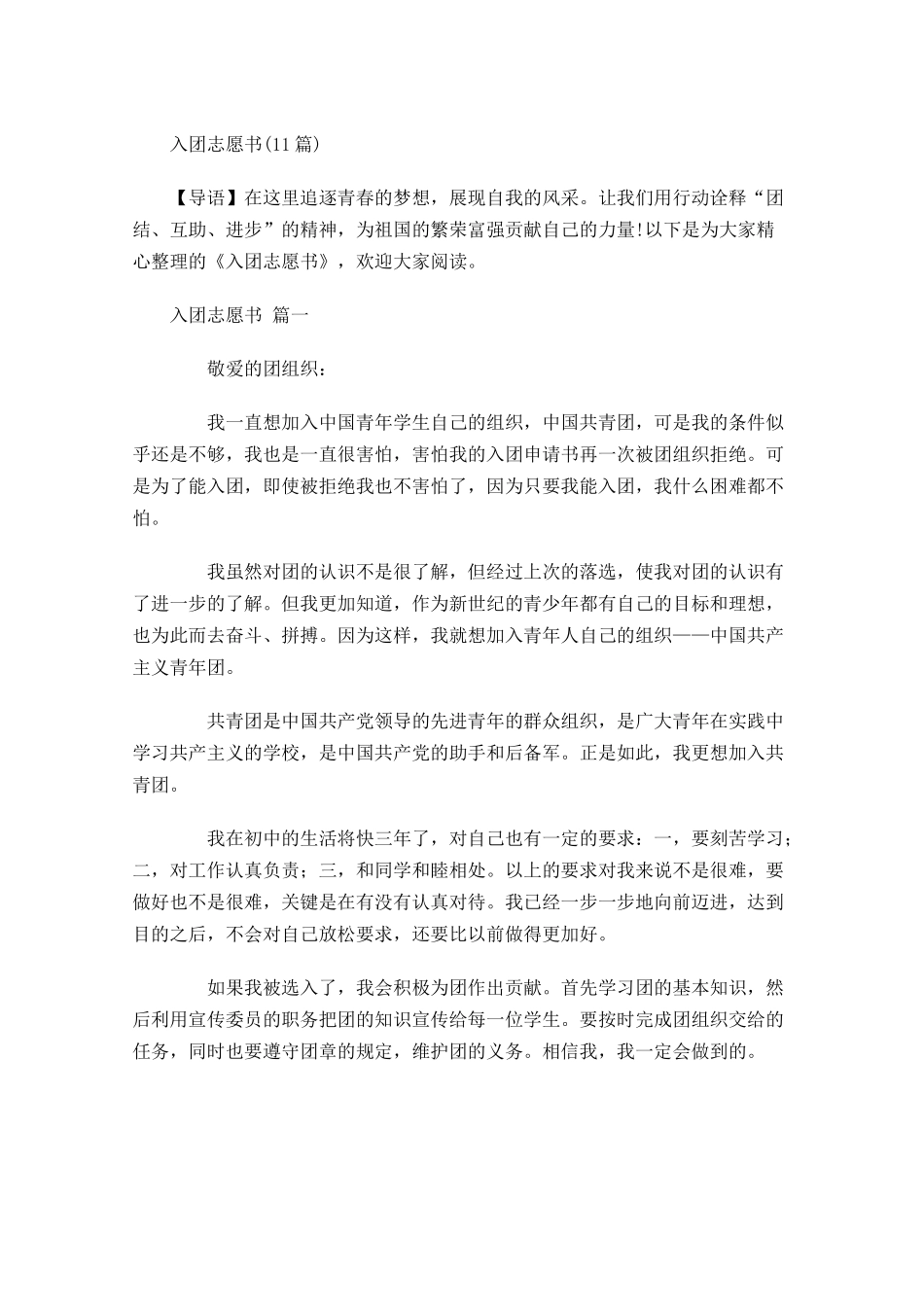 入团志愿书(11 篇)

【导语】在这里追逐青春的梦想，展现自我的风采。让我们用行动诠释“团结、互助、进步”的精神，为祖国的繁荣富强贡献自己的力量!以下是为大家精心整理的《入团志愿书》，欢迎大家阅读。

入团志愿书 篇一

敬爱的团组织：

我一直想加入中国青年学生自己的组织，中国共青团，可是我的条件似乎还是不够，我也是一直很害怕，害怕我的入团申请书再一次被团组织拒绝。可是为了能入团，即使被拒绝我也不害怕了，因为只要我能入团，我什么困难都不怕。

我虽然对团的认识不是很了解，但经过上次的落选，使我对团的认识有了进一步的了解。但我更加知道，作为新世纪的青少年都有自己的目标和理想，也为此而去奋斗、拼搏。因为这样，我就想加入青年人自己的组织——中国共产主义青年团。

共青团是中国共产党领导的先进青年的群众组织，是广大青年在实践中学习共产主义的学校，是中国共产党的助手和后备军。正是如此，我更想加入共青团。

我在初中的生活将快三年了，对自己也有一定的要求：一，要刻苦学习；二，对工作认真负责；三，和同学和睦相处。以上的要求对我来说不是很难，要做好也不是很难，关键是在有没有认真对待。我已经一步一步地向前迈进，达到目的之后，不会对自己放松要求，还要比以前做得更加好。

如果我被选入了，我会积极为团作出贡献。首先学习团的基本知识，然后利用宣传委员的职务把团的知识宣传给每一位学生。要按时完成团组织交给的任务，同时也要遵守团章的规定，维护团的义务。相信我，我一定会做到的。